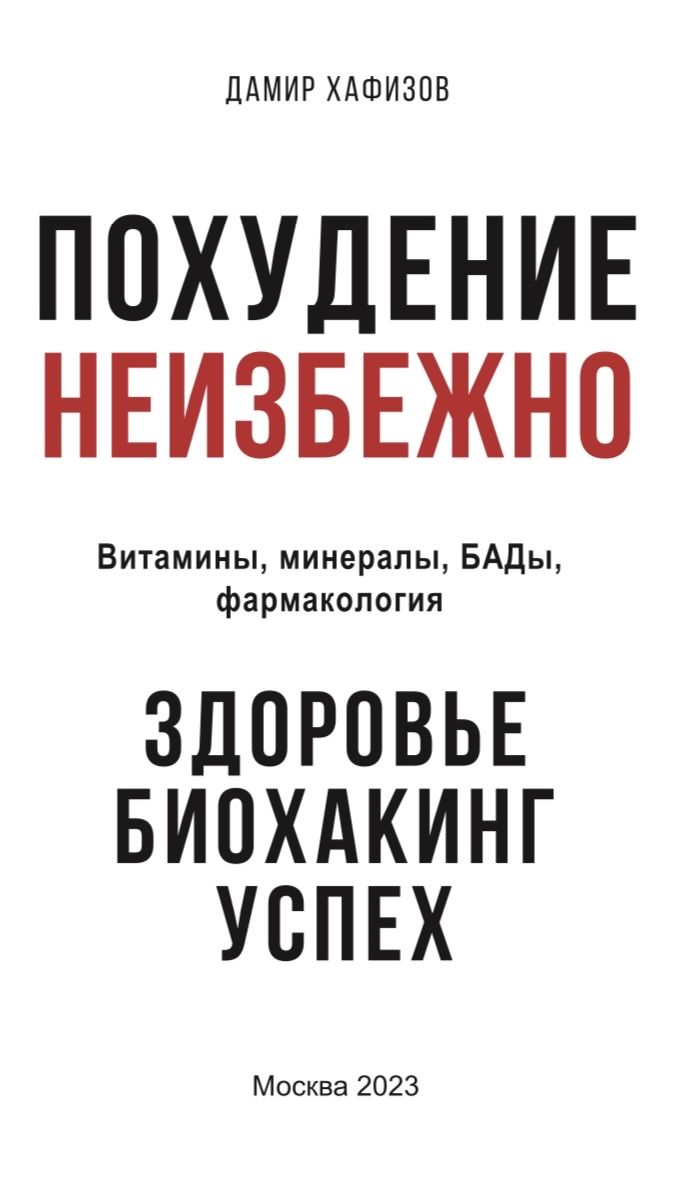 ДАМИР ХАФИЗОВ

ПОХУДЕНИЕ
НЕИЗБЕЖНО

Витамины, минералы, БАДы, фармакология

ЗДОРОВЬЕ
БИОХАКИНГ
УСПЕХ

Москва 2023